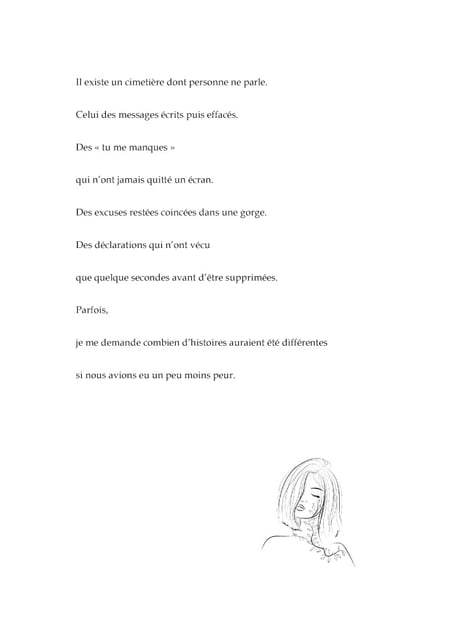 Il existe un cimetière dont personne ne parle.

Celui des messages écrits puis effacés.

Des « tu me manques »

qui n'ont jamais quitté un écran.

Des excuses restées coincées dans une gorge.

Des déclarations qui n'ont vécu

que quelque secondes avant d'être supprimées.

Parfois,

je me demande combien d'histoires auraient été différentes

si nous avions eu un peu moins peur.